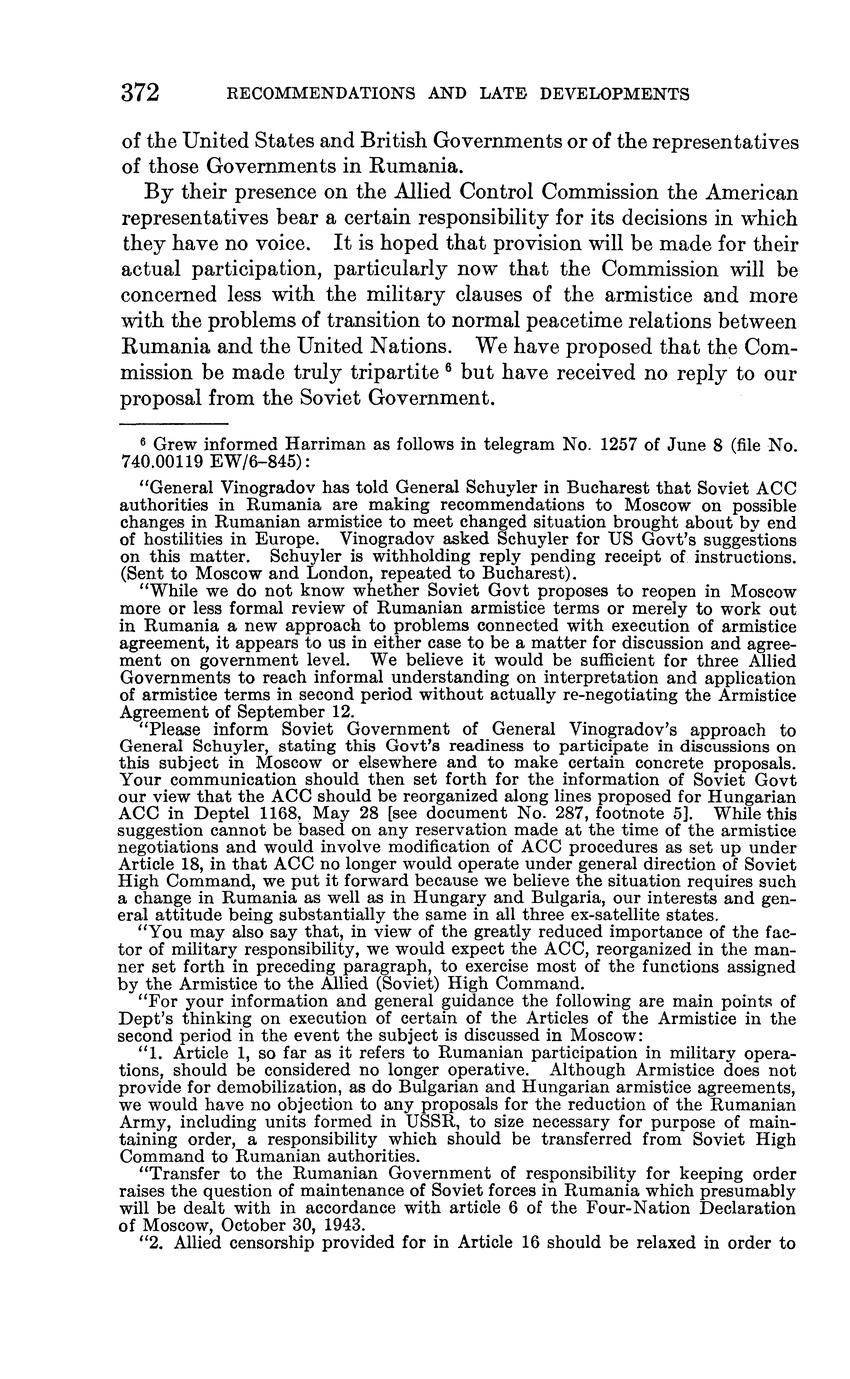 372 RECOMMENDATIONS AND LATE DEVELOPMENTS

of the United States and British Governments or of the representatives of those Governments in Rumania.

By their presence on the Allied Control Commission the American representatives bear a certain responsibility for its decisions in which they have no voice. It is hoped that provision will be made for their actual participation, particularly now that the Commission will be concerned less with the military clauses of the armistice and more with the problems of transition to normal peacetime relations between Rumania and the United Nations. We have proposed that the Commission be made truly tripartite $^6$ but have received no reply to our proposal from the Soviet Government.

$^6$ Grew informed Harriman as follows in telegram No. 1257 of June 8 (file No. 740.00119 EW/6–845):

"General Vinogradov has told General Schuyler in Bucharest that Soviet ACC authorities in Rumania are making recommendations to Moscow on possible changes in Rumanian armistice to meet changed situation brought about by end of hostilities in Europe. Vinogradov asked Schuyler for US Govt's suggestions on this matter. Schuyler is withholding reply pending receipt of instructions. (Sent to Moscow and London, repeated to Bucharest).

"While we do not know whether Soviet Govt proposes to reopen in Moscow more or less formal review of Rumanian armistice terms or merely to work out in Rumania a new approach to problems connected with execution of armistice agreement, it appears to us in either case to be a matter for discussion and agreement on government level. We believe it would be sufficient for three Allied Governments to reach informal understanding on interpretation and application of armistice terms in second period without actually re-negotiating the Armistice Agreement of September 12.

"Please inform Soviet Government of General Vinogradov's approach to General Schuyler, stating this Govt's readiness to participate in discussions on this subject in Moscow or elsewhere and to make certain concrete proposals. Your communication should then set forth for the information of Soviet Govt our view that the ACC should be reorganized along lines proposed for Hungarian ACC in Deptel 1168, May 28 [see document No. 287, footnote 5]. While this suggestion cannot be based on any reservation made at the time of the armistice negotiations and would involve modification of ACC procedures as set up under Article 18, in that ACC no longer would operate under general direction of Soviet High Command, we put it forward because we believe the situation requires such a change in Rumania as well as in Hungary and Bulgaria, our interests and general attitude being substantially the same in all three ex-satellite states.

"You may also say that, in view of the greatly reduced importance of the factor of military responsibility, we would expect the ACC, reorganized in the manner set forth in preceding paragraph, to exercise most of the functions assigned by the Armistice to the Allied (Soviet) High Command.

"For your information and general guidance the following are main points of Dept's thinking on execution of certain of the Articles of the Armistice in the second period in the event the subject is discussed in Moscow:

"1. Article 1, so far as it refers to Rumanian participation in military operations, should be considered no longer operative. Although Armistice does not provide for demobilization, as do Bulgarian and Hungarian armistice agreements, we would have no objection to any proposals for the reduction of the Rumanian Army, including units formed in USSR, to size necessary for purpose of maintaining order, a responsibility which should be transferred from Soviet High Command to Rumanian authorities.

"Transfer to the Rumanian Government of responsibility for keeping order raises the question of maintenance of Soviet forces in Rumania which presumably will be dealt with in accordance with article 6 of the Four-Nation Declaration of Moscow, October 30, 1943.

"2. Allied censorship provided for in Article 16 should be relaxed in order to